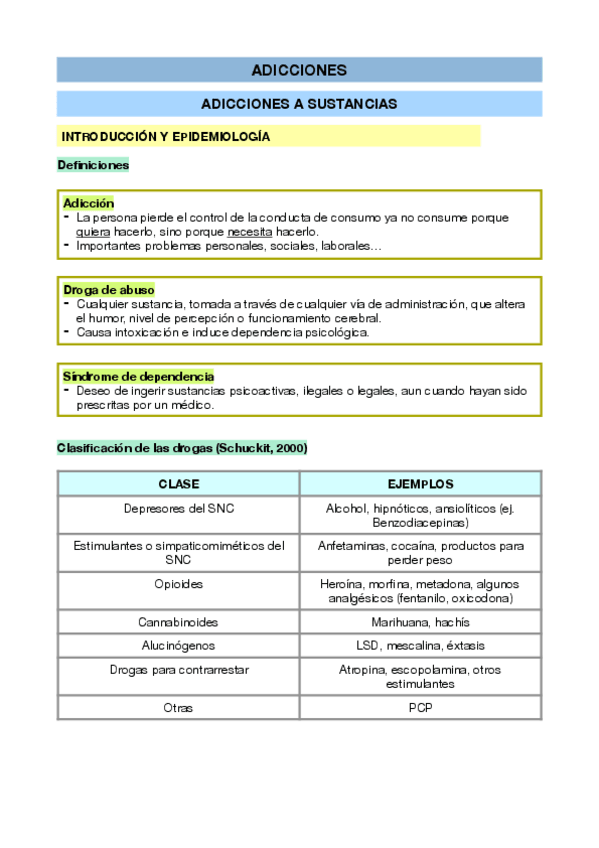 ADICCIONES

ADICCIONES A SUSTANCIAS

INTRODUCCIÓN Y EPIDEMIOLOGÍA

Definiciones

Adicción
- La persona pierde el control de la conducta de consumo ya no consume porque quiera hacerlo, sino porque necesita hacerlo.
- Importantes problemas personales, sociales, laborales…

Droga de abuso
- Cualquier sustancia, tomada a través de cualquier vía de administración, que altera el humor, nivel de percepción o funcionamiento cerebral.
- Causa intoxicación e induce dependencia psicológica.

Síndrome de dependencia
- Deseo de ingerir sustancias psicoactivas, ilegales o legales, aun cuando hayan sido prescritas por un médico.

Clasificación de las drogas (Schuckit, 2000)

| CLASE | EJEMPLOS |
|---|---|
| Depresores del SNC | Alcohol, hipnóticos, ansiolíticos (ej. Benzodiacepinas) |
| Estimulantes o simpaticomiméticos del SNC | Anfetaminas, cocaína, productos para perder peso |
| Opioides | Heroína, morfina, metadona, algunos analgésicos (fentanilo, oxicodona) |
| Cannabinoides | Marihuana, hachís |
| Alucinógenos | LSD, mescalina, éxtasis |
| Drogas para contrarrestar | Atropina, escopolamina, otros estimulantes |
| Otras | PCP |